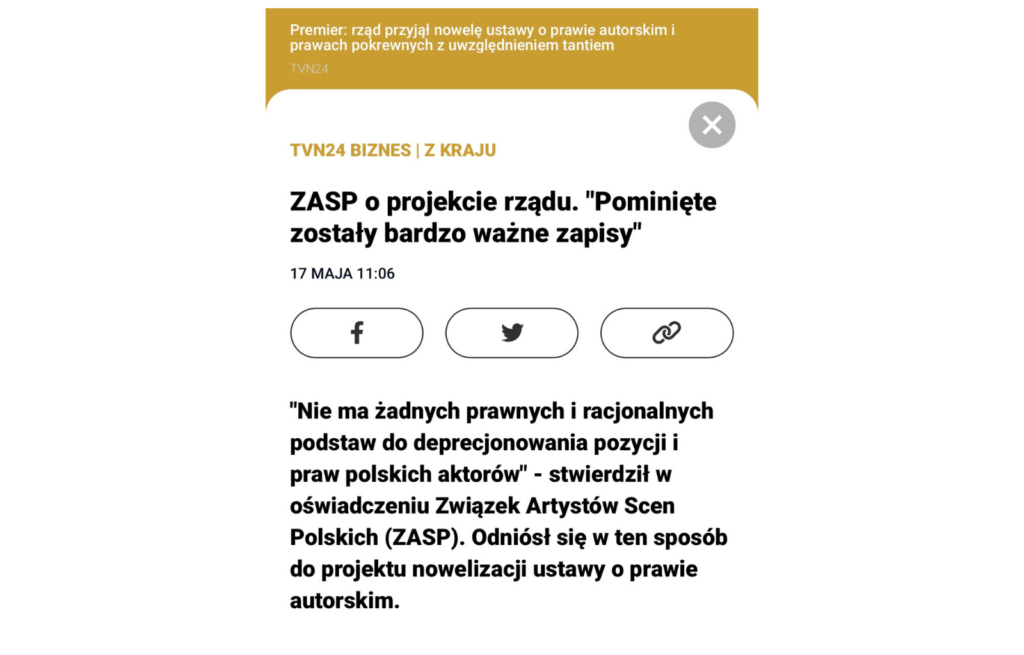 Premier: rząd przyjął nowelę ustawy o prawie autorskim i prawach pokrewnych z uwzględnieniem tantiem

TVN24

TVN24 BIZNES | Z KRAJU

ZASP o projekcie rządu. "Pominięte zostały bardzo ważne zapisy"

17 MAJA 11:06

"Nie ma żadnych prawnych i racjonalnych podstaw do deprecjonowania pozycji i praw polskich aktorów" - stwierdził w oświadczeniu Związek Artystów Scen Polskich (ZASP). Odniósł się w ten sposób do projektu nowelizacji ustawy o prawie autorskim.